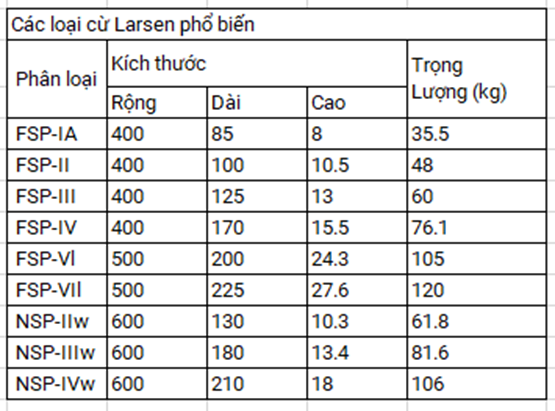 Các loại cừ Larsen phổ biến

| Phân loại | Kích thước | | | Trọng Lượng (kg) |
|---|---|---|---|---|
| | Rộng | Dài | Cao | |
| FSP-IA | 400 | 85 | 8 | 35.5 |
| FSP-II | 400 | 100 | 10.5 | 48 |
| FSP-III | 400 | 125 | 13 | 60 |
| FSP-IV | 400 | 170 | 15.5 | 76.1 |
| FSP-Vl | 500 | 200 | 24.3 | 105 |
| FSP-VIl | 500 | 225 | 27.6 | 120 |
| NSP-IIw | 600 | 130 | 10.3 | 61.8 |
| NSP-IIIw | 600 | 180 | 13.4 | 81.6 |
| NSP-IVw | 600 | 210 | 18 | 106 |